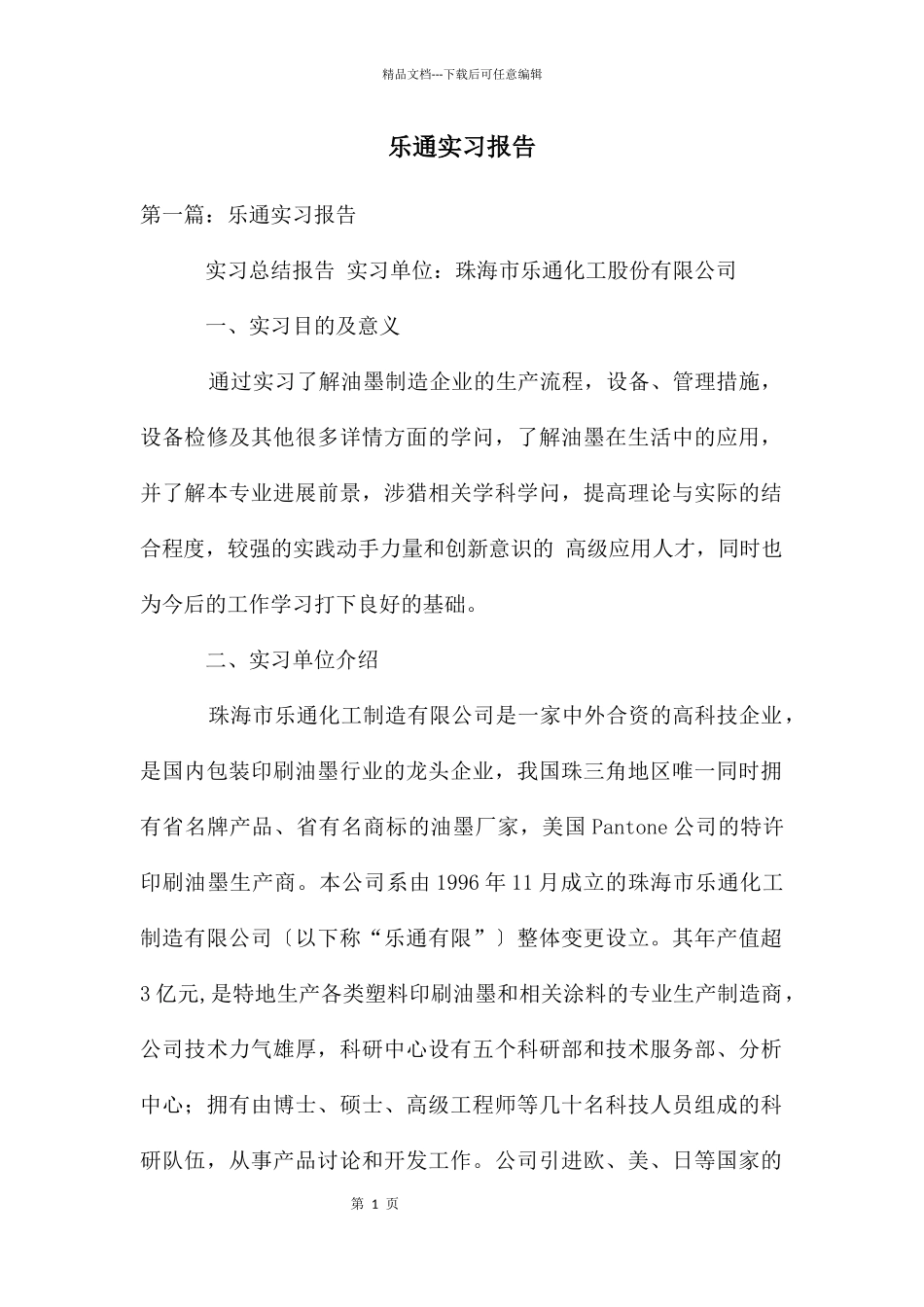 精品文档---下载后可任意编辑

乐通实习报告

第一篇：乐通实习报告

实习总结报告 实习单位：珠海市乐通化工股份有限公司

一、实习目的及意义

通过实习了解油墨制造企业的生产流程，设备、管理措施，设备检修及其他很多详情方面的学问，了解油墨在生活中的应用，并了解本专业进展前景，涉猎相关学科学问，提高理论与实际的结合程度，较强的实践动手力量和创新意识的 高级应用人才，同时也为今后的工作学习打下良好的基础。

二、实习单位介绍

珠海市乐通化工制造有限公司是一家中外合资的高科技企业，是国内包装印刷油墨行业的龙头企业，我国珠三角地区唯一同时拥有省名牌产品、省有名商标的油墨厂家，美国 Pantone 公司的特许印刷油墨生产商。本公司系由 1996 年 11 月成立的珠海市乐通化工制造有限公司〔以下称“乐通有限”〕整体变更设立。其年产值超 3 亿元,是特地生产各类塑料印刷油墨和相关涂料的专业生产制造商，公司技术力气雄厚，科研中心设有五个科研部和技术服务部、分析中心；拥有由博士、硕士、高级工程师等几十名科技人员组成的科研队伍，从事产品讨论和开发工作。公司引进欧、美、日等国家的

第 1 页